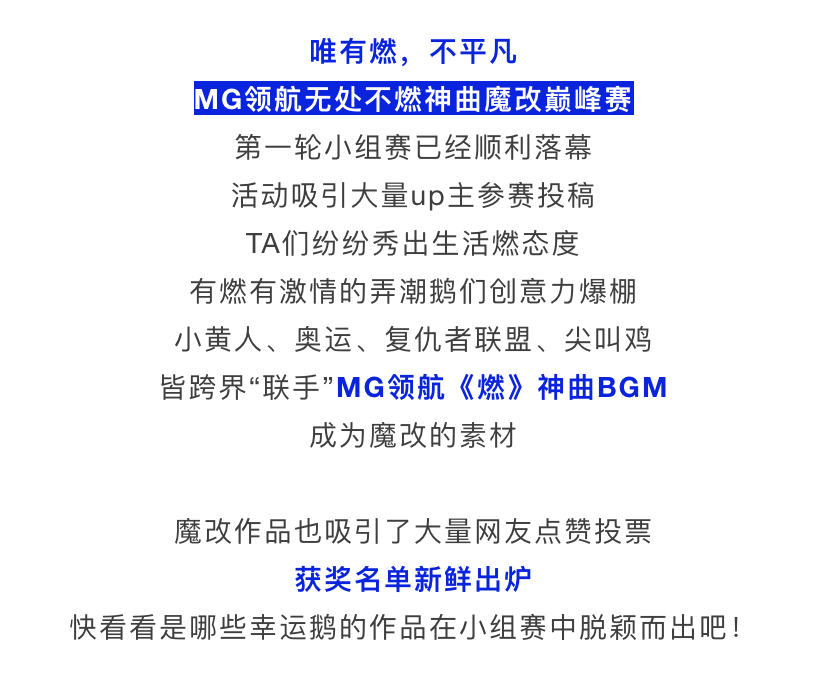 唯有燃，不平凡
MG领航无处不燃神曲魔改巅峰赛
第一轮小组赛已经顺利落幕
活动吸引大量up主参赛投稿
TA们纷纷秀出生活燃态度
有燃有激情的弄潮鹅们创意力爆棚
小黄人、奥运、复仇者联盟、尖叫鸡
皆跨界“联手”MG领航《燃》神曲BGM
成为魔改的素材

魔改作品也吸引了大量网友点赞投票
获奖名单新鲜出炉
快看看是哪些幸运鹅的作品在小组赛中脱颖而出吧！